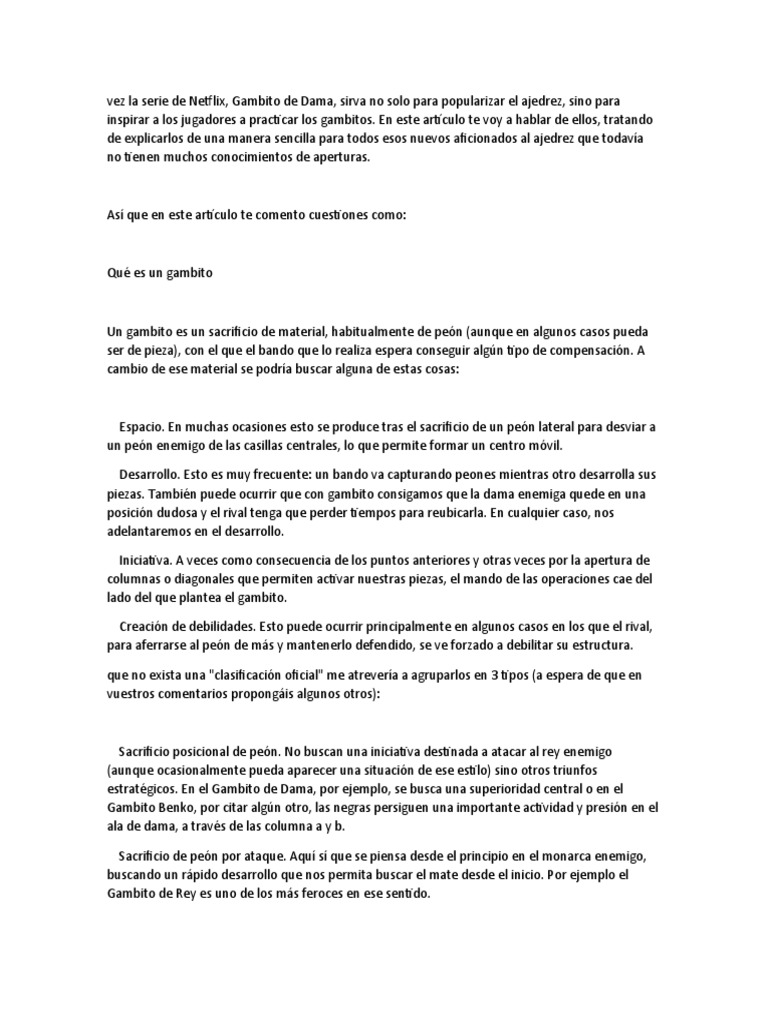 vez la serie de Netflix, Gambito de Dama, sirva no solo para popularizar el ajedrez, sino para inspirar a los jugadores a practicar los gambitos. En este artículo te voy a hablar de ellos, tratando de explicarlos de una manera sencilla para todos esos nuevos aficionados al ajedrez que todavía no tienen muchos conocimientos de aperturas.

Así que en este artículo te comento cuestiones como:

Qué es un gambito

Un gambito es un sacrificio de material, habitualmente de peón (aunque en algunos casos pueda ser de pieza), con el que el bando que lo realiza espera conseguir algún tipo de compensación. A cambio de ese material se podría buscar alguna de estas cosas:

Espacio. En muchas ocasiones esto se produce tras el sacrificio de un peón lateral para desviar a un peón enemigo de las casillas centrales, lo que permite formar un centro móvil.

Desarrollo. Esto es muy frecuente: un bando va capturando peones mientras otro desarrolla sus piezas. También puede ocurrir que con gambito consigamos que la dama enemiga quede en una posición dudosa y el rival tenga que perder tiempos para reubicarla. En cualquier caso, nos adelantaremos en el desarrollo.

Iniciativa. A veces como consecuencia de los puntos anteriores y otras veces por la apertura de columnas o diagonales que permiten activar nuestras piezas, el mando de las operaciones cae del lado del que plantea el gambito.

Creación de debilidades. Esto puede ocurrir principalmente en algunos casos en los que el rival, para aferrarse al peón de más y mantenerlo defendido, se ve forzado a debilitar su estructura.

que no exista una "clasificación oficial" me atrevería a agruparlos en 3 tipos (a espera de que en vuestros comentarios propongáis algunos otros):

Sacrificio posicional de peón. No buscan una iniciativa destinada a atacar al rey enemigo (aunque ocasionalmente pueda aparecer una situación de ese estilo) sino otros triunfos estratégicos. En el Gambito de Dama, por ejemplo, se busca una superioridad central o en el Gambito Benko, por citar algún otro, las negras persiguen una importante actividad y presión en el ala de dama, a través de las columna a y b.

Sacrificio de peón por ataque. Aquí sí que se piensa desde el principio en el monarca enemigo, buscando un rápido desarrollo que nos permita buscar el mate desde el inicio. Por ejemplo el Gambito de Rey es uno de los más feroces en ese sentido.